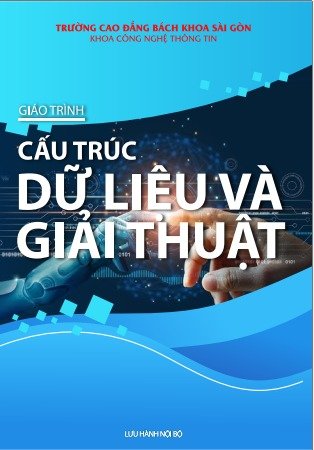 TRƯỜNG CAO ĐẲNG BÁCH KHOA SÀI GÒN
KHOA CÔNG NGHỆ THÔNG TIN

GIÁO TRÌNH

CẤU TRÚC
DỮ LIỆU VÀ
GIẢI THUẬT

LƯU HÀNH NỘI BỘ